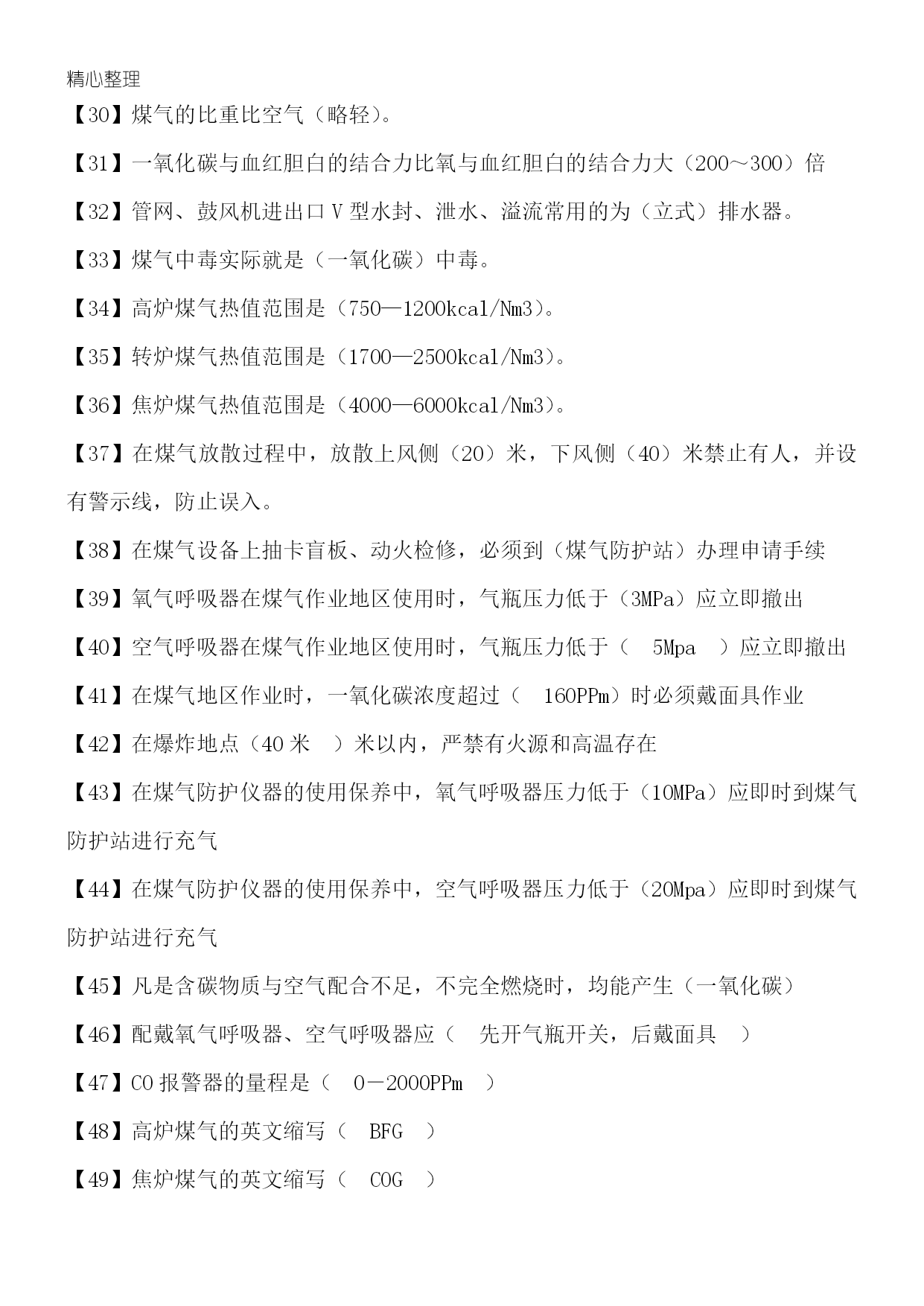 精心整理

【30】煤气的比重比空气（略轻）。

【31】一氧化碳与血红胆白的结合力比氧与血红胆白的结合力大（200～300）倍

【32】管网、鼓风机进出口 V 型水封、泄水、溢流常用的为（立式）排水器。

【33】煤气中毒实际就是（一氧化碳）中毒。

【34】高炉煤气热值范围是（750—1200kcal/Nm3）。

【35】转炉煤气热值范围是（1700—2500kcal/Nm3）。

【36】焦炉煤气热值范围是（4000—6000kcal/Nm3）。

【37】在煤气放散过程中，放散上风侧（20）米，下风侧（40）米禁止有人，并设有警示线，防止误入。

【38】在煤气设备上抽卡盲板、动火检修，必须到（煤气防护站）办理申请手续

【39】氧气呼吸器在煤气作业地区使用时，气瓶压力低于（3MPa）应立即撤出

【40】空气呼吸器在煤气作业地区使用时，气瓶压力低于（ 5Mpa ）应立即撤出

【41】在煤气地区作业时，一氧化碳浓度超过（ 160PPm）时必须戴面具作业

【42】在爆炸地点（40 米 ）米以内，严禁有火源和高温存在

【43】在煤气防护仪器的使用保养中，氧气呼吸器压力低于（10MPa）应即时到煤气防护站进行充气

【44】在煤气防护仪器的使用保养中，空气呼吸器压力低于（20Mpa）应即时到煤气防护站进行充气

【45】凡是含碳物质与空气配合不足，不完全燃烧时，均能产生（一氧化碳）

【46】配戴氧气呼吸器、空气呼吸器应（ 先开气瓶开关，后戴面具 ）

【47】CO 报警器的量程是（ 0－2000PPm ）

【48】高炉煤气的英文缩写（ BFG ）

【49】焦炉煤气的英文缩写（ COG ）